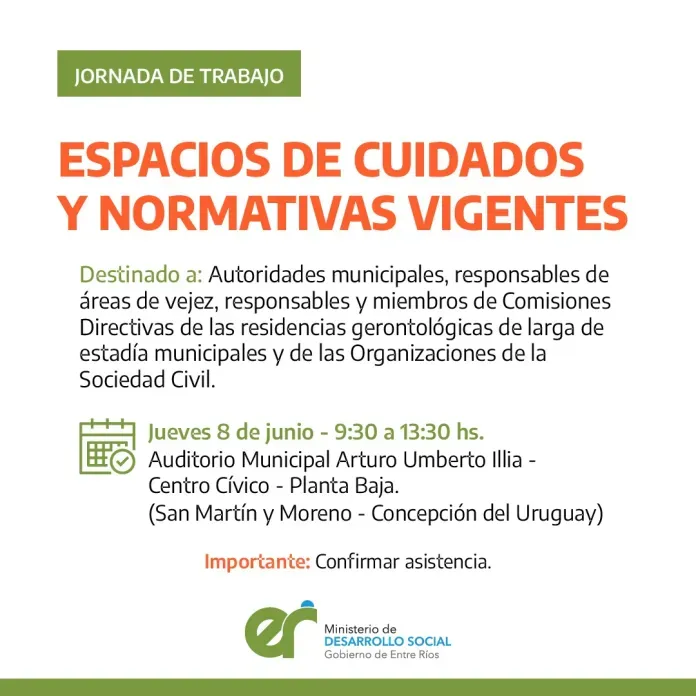 JORNADA DE TRABAJO

ESPACIOS DE CUIDADOS Y NORMATIVAS VIGENTES

Destinado a: Autoridades municipales, responsables de áreas de vejez, responsables y miembros de Comisiones Directivas de las residencias gerontológicas de larga de estadía municipales y de las Organizaciones de la Sociedad Civil.

Jueves 8 de junio - 9:30 a 13:30 hs.
Auditorio Municipal Arturo Umberto Illia - Centro Cívico - Planta Baja.
(San Martín y Moreno - Concepción del Uruguay)

Importante: Confirmar asistencia.

er
Ministerio de
DESARROLLO SOCIAL
Gobierno de Entre Ríos